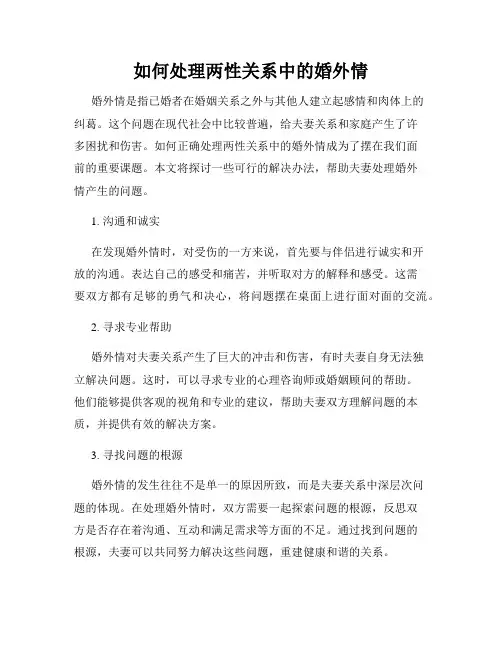 如何处理两性关系中的婚外情

婚外情是指已婚者在婚姻关系之外与其他人建立起感情和肉体上的纠葛。这个问题在现代社会中比较普遍，给夫妻关系和家庭产生了许多困扰和伤害。如何正确处理两性关系中的婚外情成为了摆在我们面前的重要课题。本文将探讨一些可行的解决办法，帮助夫妻处理婚外情产生的问题。

1. 沟通和诚实

在发现婚外情时，对受伤的一方来说，首先要与伴侣进行诚实和开放的沟通。表达自己的感受和痛苦，并听取对方的解释和感受。这需要双方都有足够的勇气和决心，将问题摆在桌面上进行面对面的交流。

2. 寻求专业帮助

婚外情对夫妻关系产生了巨大的冲击和伤害，有时夫妻自身无法独立解决问题。这时，可以寻求专业的心理咨询师或婚姻顾问的帮助。他们能够提供客观的视角和专业的建议，帮助夫妻双方理解问题的本质，并提供有效的解决方案。

3. 寻找问题的根源

婚外情的发生往往不是单一的原因所致，而是夫妻关系中深层次问题的体现。在处理婚外情时，双方需要一起探索问题的根源，反思双方是否存在着沟通、互动和满足需求等方面的不足。通过找到问题的根源，夫妻可以共同努力解决这些问题，重建健康和谐的关系。